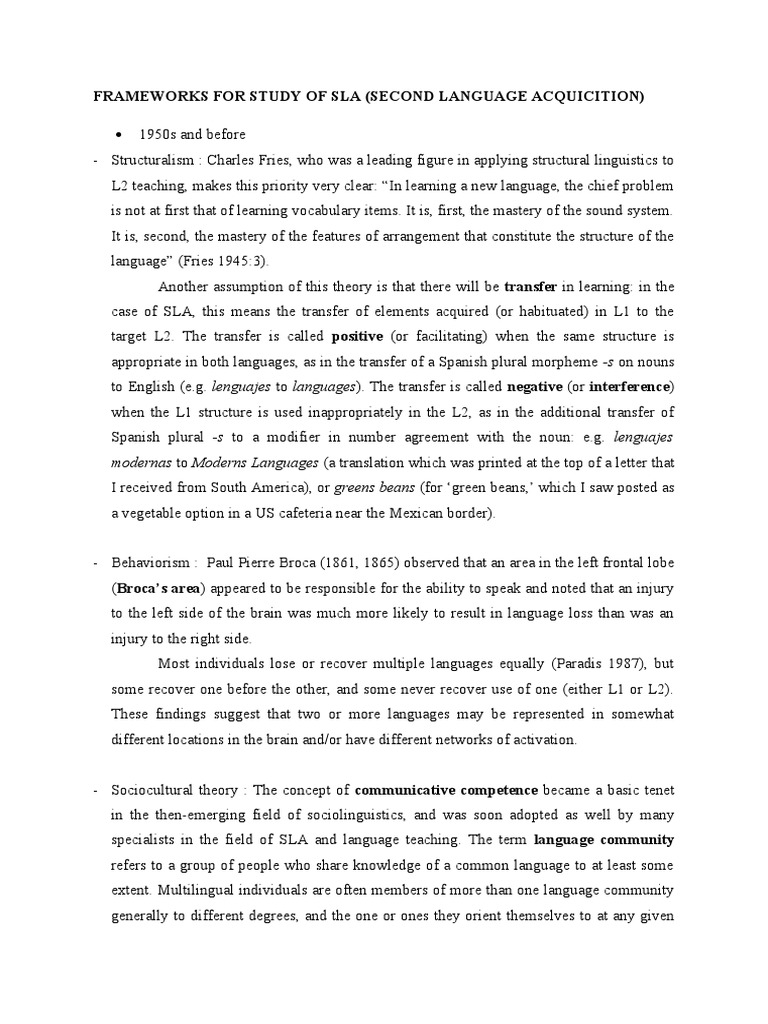 FRAMEWORKS FOR STUDY OF SLA (SECOND LANGUAGE ACQUICITION)

• 1950s and before

- Structuralism : Charles Fries, who was a leading figure in applying structural linguistics to L2 teaching, makes this priority very clear: "In learning a new language, the chief problem is not at first that of learning vocabulary items. It is, first, the mastery of the sound system. It is, second, the mastery of the features of arrangement that constitute the structure of the language" (Fries 1945:3).

Another assumption of this theory is that there will be transfer in learning: in the case of SLA, this means the transfer of elements acquired (or habituated) in L1 to the target L2. The transfer is called positive (or facilitating) when the same structure is appropriate in both languages, as in the transfer of a Spanish plural morpheme -s on nouns to English (e.g. lenguajes to languages). The transfer is called negative (or interference) when the L1 structure is used inappropriately in the L2, as in the additional transfer of Spanish plural -s to a modifier in number agreement with the noun: e.g. lenguajes modernas to Moderns Languages (a translation which was printed at the top of a letter that I received from South America), or greens beans (for 'green beans,' which I saw posted as a vegetable option in a US cafeteria near the Mexican border).

- Behaviorism : Paul Pierre Broca (1861, 1865) observed that an area in the left frontal lobe (Broca's area) appeared to be responsible for the ability to speak and noted that an injury to the left side of the brain was much more likely to result in language loss than was an injury to the right side.

Most individuals lose or recover multiple languages equally (Paradis 1987), but some recover one before the other, and some never recover use of one (either L1 or L2). These findings suggest that two or more languages may be represented in somewhat different locations in the brain and/or have different networks of activation.

- Sociocultural theory : The concept of communicative competence became a basic tenet in the then-emerging field of sociolinguistics, and was soon adopted as well by many specialists in the field of SLA and language teaching. The term language community refers to a group of people who share knowledge of a common language to at least some extent. Multilingual individuals are often members of more than one language community generally to different degrees, and the one or ones they orient themselves to at any given